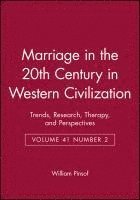 Marriage in the 20th Century in Western Civilization

Trends, Research, Therapy, and Perspectives

VOLUME 41 NUMBER 2

William Pinsof